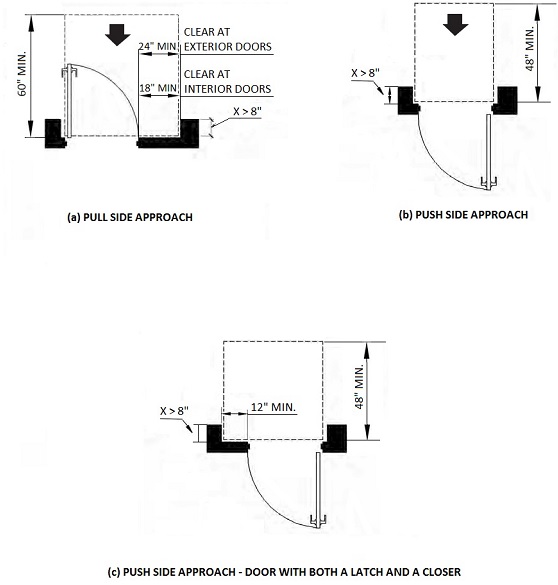 60" MIN.

24" MIN

CLEAR AT EXTERIOR DOORS

18" MIN

CLEAR AT INTERIOR DOORS

X > 8"

(a) PULL SIDE APPROACH

X > 8"

48" MIN.

(b) PUSH SIDE APPROACH

X > 8"

12" MIN.

48" MIN.

(c) PUSH SIDE APPROACH - DOOR WITH BOTH A LATCH AND A CLOSER